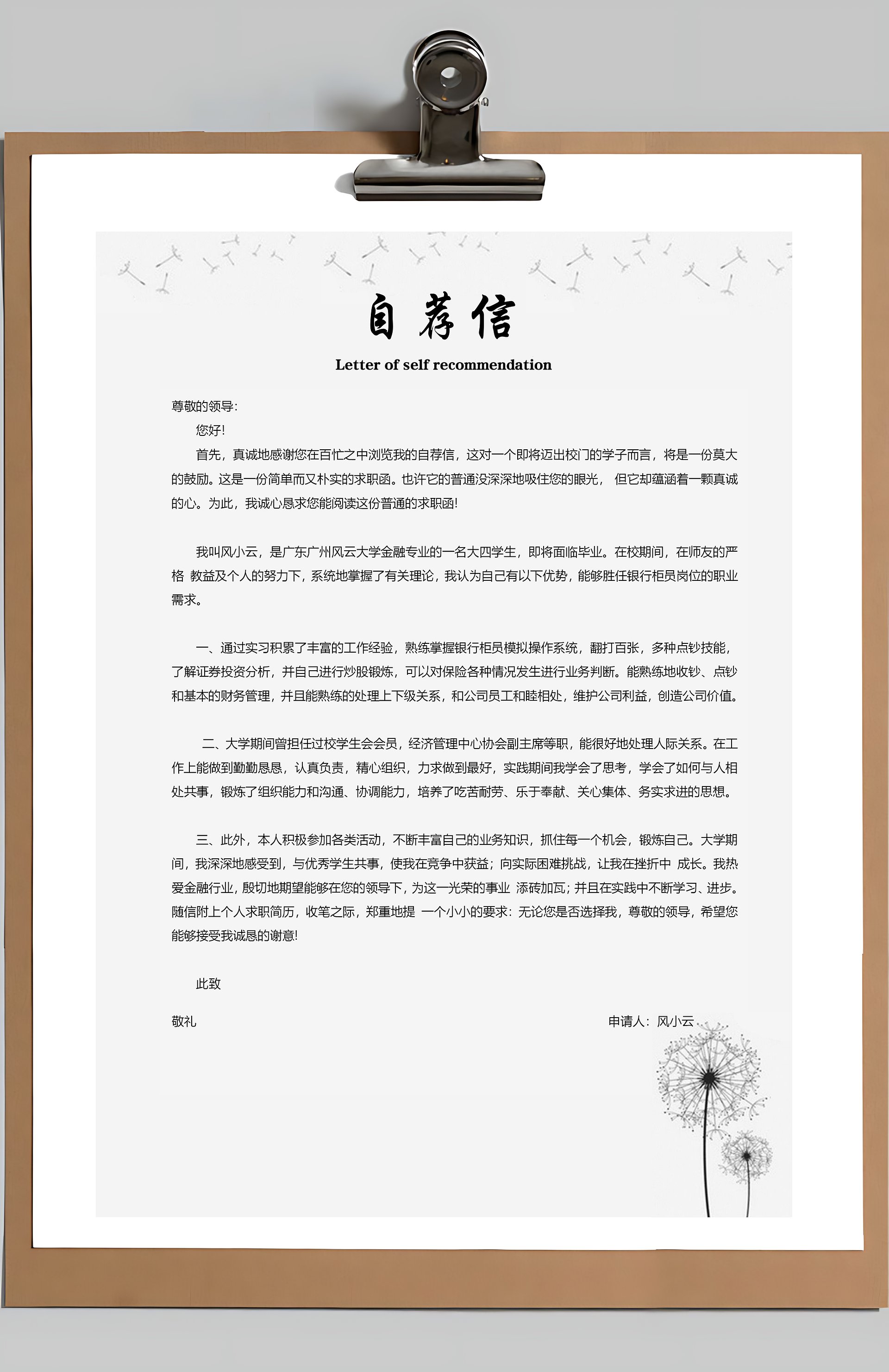 自荐信

Letter of self recommendation

尊敬的领导：

您好！

首先，真诚地感谢您在百忙之中浏览我的自荐信，这对一个即将迈出校门的学子而言，将是一份莫大的鼓励。这是一份简单而又朴实的求职函。也许它的普通没深深地吸住您的眼光， 但它却蕴涵着一颗真诚的心。为此，我诚心恳求您能阅读这份普通的求职函！

我叫风小云，是广东广州风云大学金融专业的一名大四学生，即将面临毕业。在校期间，在师友的严格 教益及个人的努力下，系统地掌握了有关理论，我认为自己有以下优势，能够胜任银行柜员岗位的职业需求。

一、通过实习积累了丰富的工作经验，熟练掌握银行柜员模拟操作系统，翻打百张，多种点钞技能，了解证券投资分析，并自己进行炒股锻炼，可以对保险各种情况发生进行业务判断。能熟练地收钞、点钞和基本的财务管理，并且能熟练的处理上下级关系，和公司员工和睦相处，维护公司利益，创造公司价值。

二、大学期间曾担任过校学生会会员，经济管理中心协会副主席等职，能很好地处理人际关系。在工作上能做到勤勤恳恳，认真负责，精心组织，力求做到最好，实践期间我学会了思考，学会了如何与人相处共事，锻炼了组织能力和沟通、协调能力，培养了吃苦耐劳、乐于奉献、关心集体、务实求进的思想。

三、此外，本人积极参加各类活动，不断丰富自己的业务知识，抓住每一个机会，锻炼自己。大学期间，我深深地感受到，与优秀学生共事，使我在竞争中获益；向实际困难挑战，让我在挫折中 成长。我热爱金融行业，殷切地期望能够在您的领导下，为这一光荣的事业 添砖加瓦；并且在实践中不断学习、进步。随信附上个人求职简历，收笔之际，郑重地提 一个小小的要求：无论您是否选择我，尊敬的领导，希望您能够接受我诚恳的谢意！

此致

敬礼

申请人：风小云